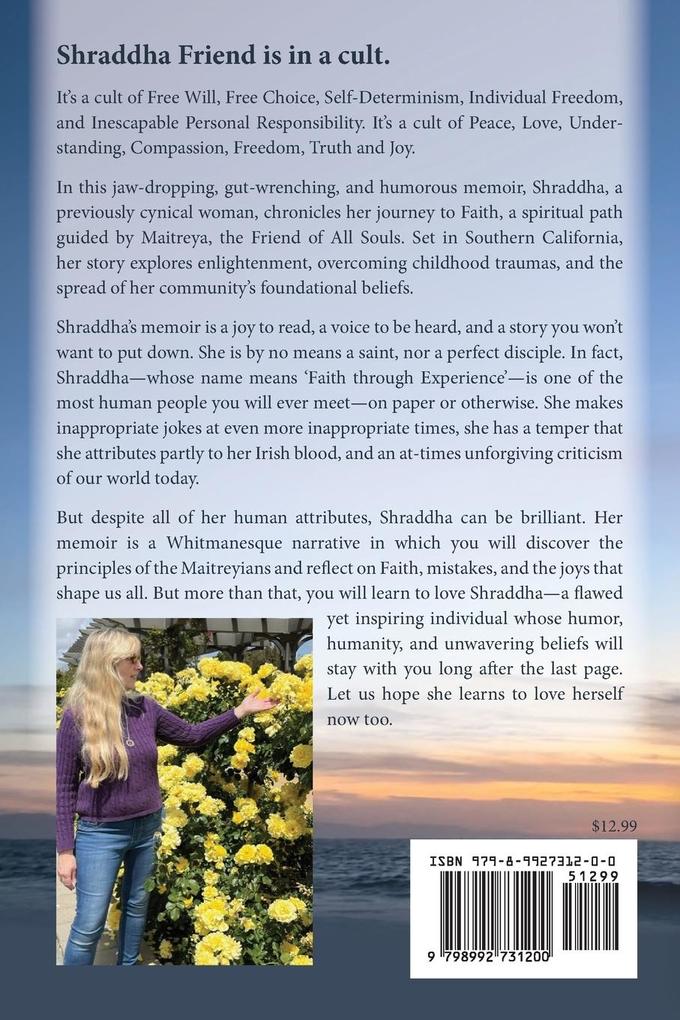 Shraddha Friend is in a cult.

It's a cult of Free Will, Free Choice, Self-Determinism, Individual Freedom, and Inescapable Personal Responsibility. It's a cult of Peace, Love, Understanding, Compassion, Freedom, Truth and Joy.

In this jaw-dropping, gut-wrenching, and humorous memoir, Shraddha, a previously cynical woman, chronicles her journey to Faith, a spiritual path guided by Maitreya, the Friend of All Souls. Set in Southern California, her story explores enlightenment, overcoming childhood traumas, and the spread of her community's foundational beliefs.

Shraddha's memoir is a joy to read, a voice to be heard, and a story you won't want to put down. She is by no means a saint, nor a perfect disciple. In fact, Shraddha—whose name means 'Faith through Experience'—is one of the most human people you will ever meet—on paper or otherwise. She makes inappropriate jokes at even more inappropriate times, she has a temper that she attributes partly to her Irish blood, and an at-times unforgiving criticism of our world today.

But despite all of her human attributes, Shraddha can be brilliant. Her memoir is a Whitmanesque narrative in which you will discover the principles of the Maitreyians and reflect on Faith, mistakes, and the joys that shape us all. But more than that, you will learn to love Shraddha—a flawed yet inspiring individual whose humor, humanity, and unwavering beliefs will stay with you long after the last page. Let us hope she learns to love herself now too.

$12.99

ISBN 979-8-9927312-0-0

51299

9 798992 731200